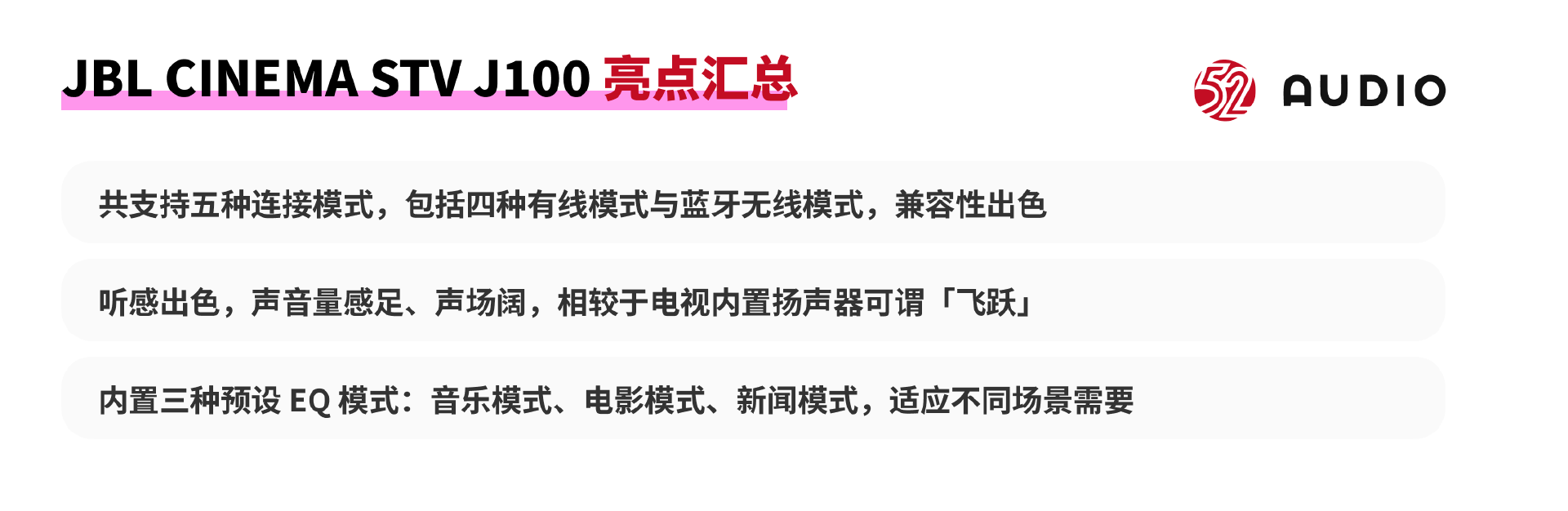 JBL CINEMA STV J100 亮点汇总

52 AUDIO

共支持五种连接模式，包括四种有线模式与蓝牙无线模式，兼容性出色

听感出色，声音量感足、声场阔，相较于电视内置扬声器可谓「飞跃」

内置三种预设 EQ 模式：音乐模式、电影模式、新闻模式，适应不同场景需要